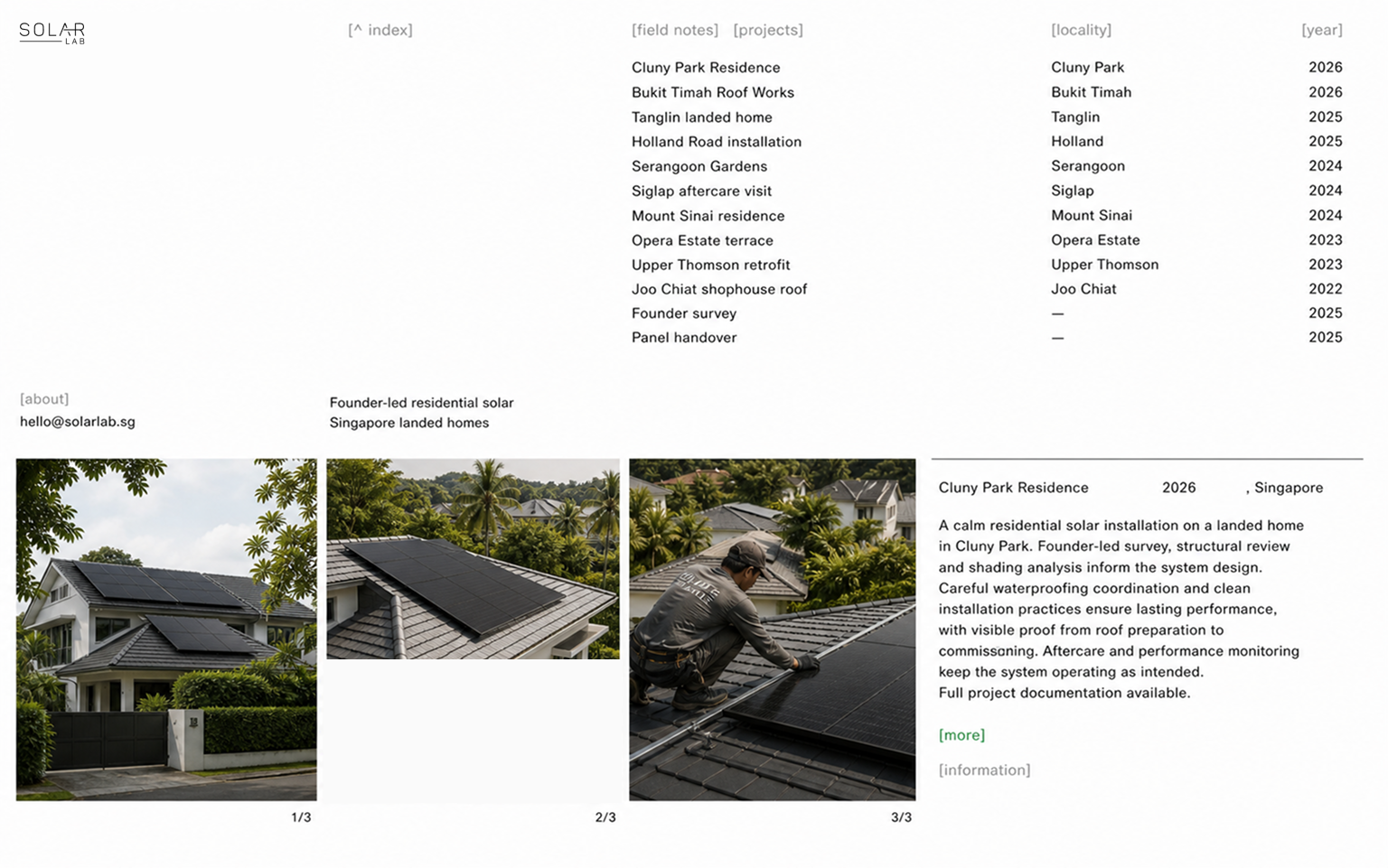 SOLAR LAB

[^ index]

[field notes] [projects]

[locality]

[year]

| | | |
|---|---|---|
| Cluny Park Residence | Cluny Park | 2026 |
| Bukit Timah Roof Works | Bukit Timah | 2026 |
| Tanglin landed home | Tanglin | 2025 |
| Holland Road installation | Holland | 2025 |
| Serangoon Gardens | Serangoon | 2024 |
| Siglap aftercare visit | Siglap | 2024 |
| Mount Sinai residence | Mount Sinai | 2024 |
| Opera Estate terrace | Opera Estate | 2023 |
| Upper Thomson retrofit | Upper Thomson | 2023 |
| Joo Chiat shophouse roof | Joo Chiat | 2022 |
| Founder survey | — | 2025 |
| Panel handover | — | 2025 |

[about]
hello@solarlab.sg

Founder-led residential solar
Singapore landed homes

1/3

2/3

3/3

Cluny Park Residence 2026 , Singapore

A calm residential solar installation on a landed home in Cluny Park. Founder-led survey, structural review and shading analysis inform the system design. Careful waterproofing coordination and clean installation practices ensure lasting performance, with visible proof from roof preparation to commissoning. Aftercare and performance monitoring keep the system operating as intended.
Full project documentation available.

[more]

[information]